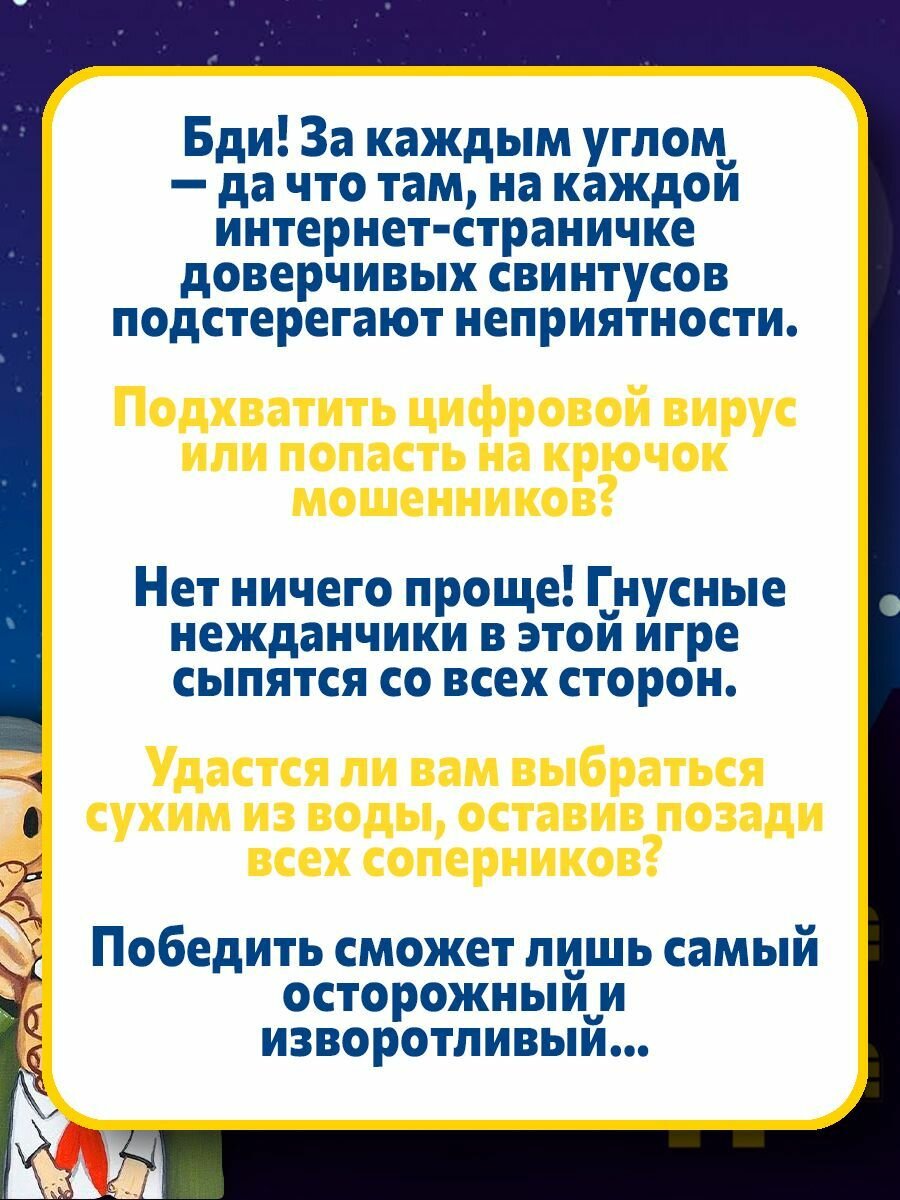 Бди! За каждым углом — да что там, на каждой интернет-страничке доверчивых свинтусов подстерегают неприятности.

Подхватить цифровой вирус или попасть на крючок мошенников?

Нет ничего проще! Гнусные нежданчики в этой игре сыпятся со всех сторон.

Удастся ли вам выбраться сухим из воды, оставив позади всех соперников?

Победить сможет лишь самый осторожный и изворотливый...